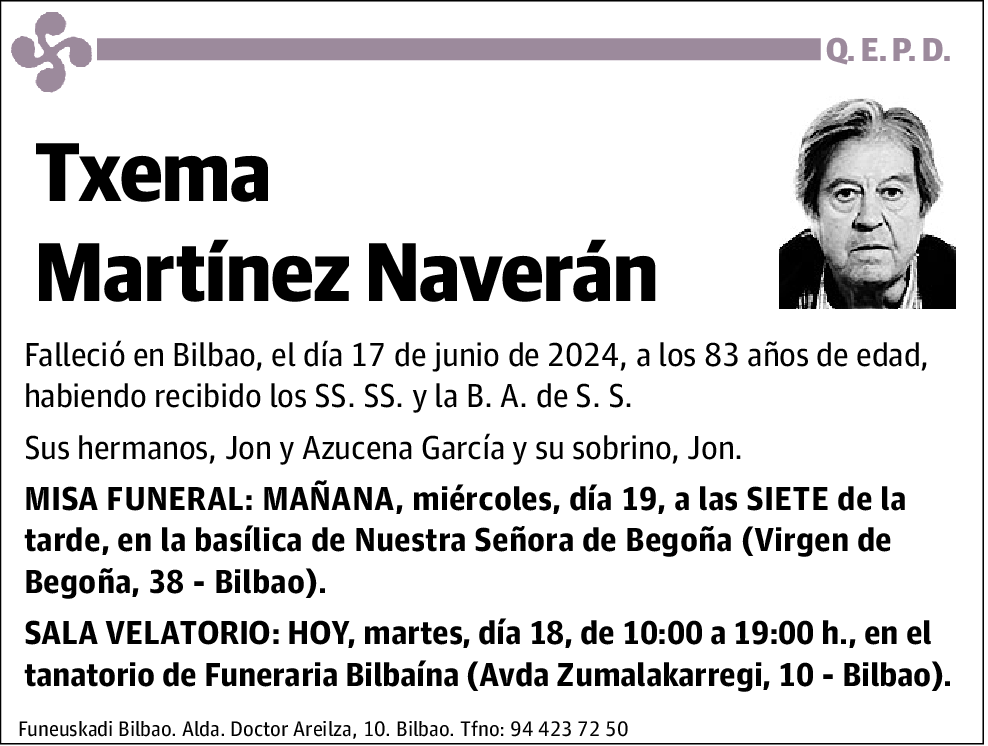 Q. E. P. D.

Txema
Martínez Naverán

Falleció en Bilbao, el día 17 de junio de 2024, a los 83 años de edad, habiendo recibido los SS. SS. y la B. A. de S. S.

Sus hermanos, Jon y Azucena García y su sobrino, Jon.

MISA FUNERAL: MAÑANA, miércoles, día 19, a las SIETE de la tarde, en la basílica de Nuestra Señora de Begoña (Virgen de Begoña, 38 - Bilbao).

SALA VELATORIO: HOY, martes, día 18, de 10:00 a 19:00 h., en el tanatorio de Funeraria Bilbaína (Avda Zumalakarregi, 10 - Bilbao).

Funeuskadi Bilbao. Alda. Doctor Areilza, 10. Bilbao. Tfno: 94 423 72 50